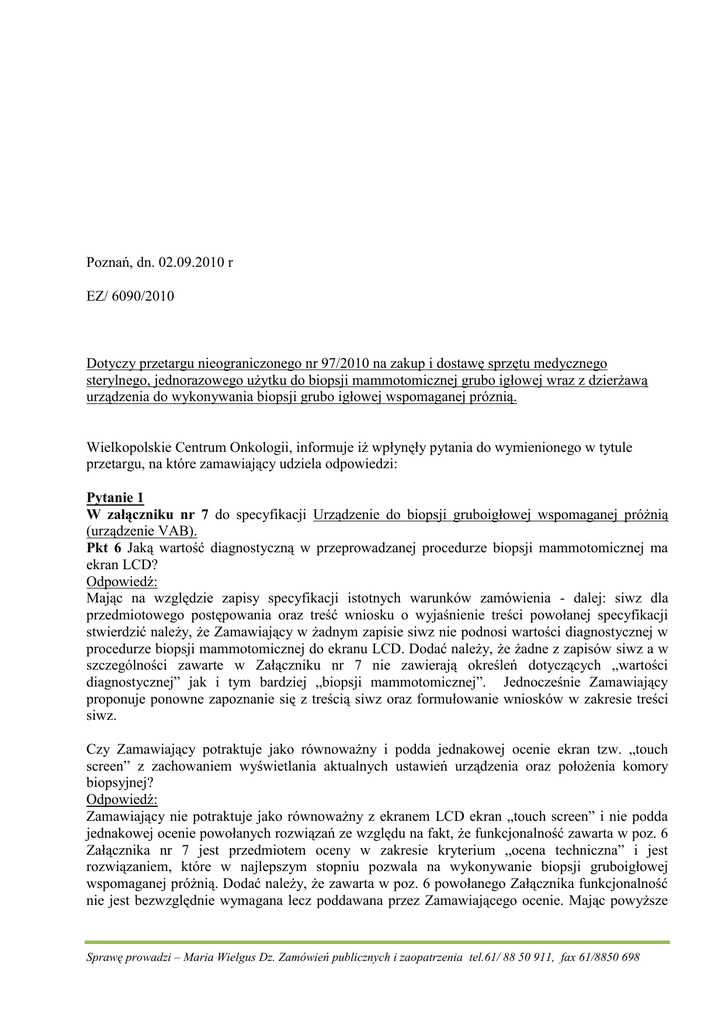 Poznań, dn. 02.09.2010 r

EZ/ 6090/2010

Dotyczy przetargu nieograniczonego nr 97/2010 na zakup i dostawę sprzętu medycznego sterylnego, jednorazowego użytku do biopsji mammotomicznej grubo igłowej wraz z dzierżawą urządzenia do wykonywania biopsji grubo igłowej wspomaganej próżnią.

Wielkopolskie Centrum Onkologii, informuje iż wpłynęły pytania do wymienionego w tytule przetargu, na które zamawiający udziela odpowiedzi:

Pytanie 1
W załączniku nr 7 do specyfikacji Urządzenie do biopsji gruboigłowej wspomaganej próżnią (urządzenie VAB).
Pkt 6 Jaką wartość diagnostyczną w przeprowadzanej procedurze biopsji mammotomicznej ma ekran LCD?
Odpowiedź:
Mając na względzie zapisy specyfikacji istotnych warunków zamówienia - dalej: siwz dla przedmiotowego postępowania oraz treść wniosku o wyjaśnienie treści powołanej specyfikacji stwierdzić należy, że Zamawiający w żadnym zapisie siwz nie podnosi wartości diagnostycznej w procedurze biopsji mammotomicznej do ekranu LCD. Dodać należy, że żadne z zapisów siwz a w szczególności zawarte w Załączniku nr 7 nie zawierają określeń dotyczących „wartości diagnostycznej" jak i tym bardziej „biopsji mammotomicznej". Jednocześnie Zamawiający proponuje ponowne zapoznanie się z treścią siwz oraz formułowanie wniosków w zakresie treści siwz.

Czy Zamawiający potraktuje jako równoważny i podda jednakowej ocenie ekran tzw. „touch screen" z zachowaniem wyświetlania aktualnych ustawień urządzenia oraz położenia komory biopsyjnej?
Odpowiedź:
Zamawiający nie potraktuje jako równoważny z ekranem LCD ekran „touch screen" i nie podda jednakowej ocenie powołanych rozwiązań ze względu na fakt, że funkcjonalność zawarta w poz. 6 Załącznika nr 7 jest przedmiotem oceny w zakresie kryterium „ocena techniczna" i jest rozwiązaniem, które w najlepszym stopniu pozwala na wykonywanie biopsji gruboigłowej wspomaganej próżnią. Dodać należy, że zawarta w poz. 6 powołanego Załącznika funkcjonalność nie jest bezwzględnie wymagana lecz poddawana przez Zamawiającego ocenie. Mając powyższe

Sprawę prowadzi – Maria Wielgus Dz. Zamówień publicznych i zaopatrzenia tel.61/ 88 50 911, fax 61/8850 698